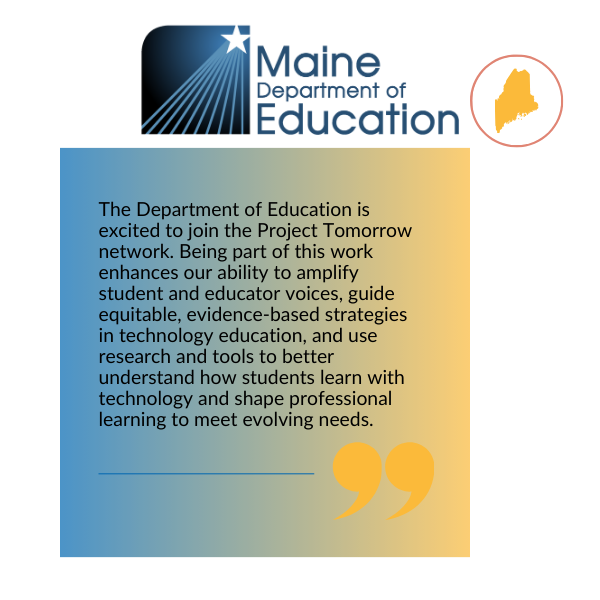 Maine
Department of
Education

The Department of Education is excited to join the Project Tomorrow network. Being part of this work enhances our ability to amplify student and educator voices, guide equitable, evidence-based strategies in technology education, and use research and tools to better understand how students learn with technology and shape professional learning to meet evolving needs.